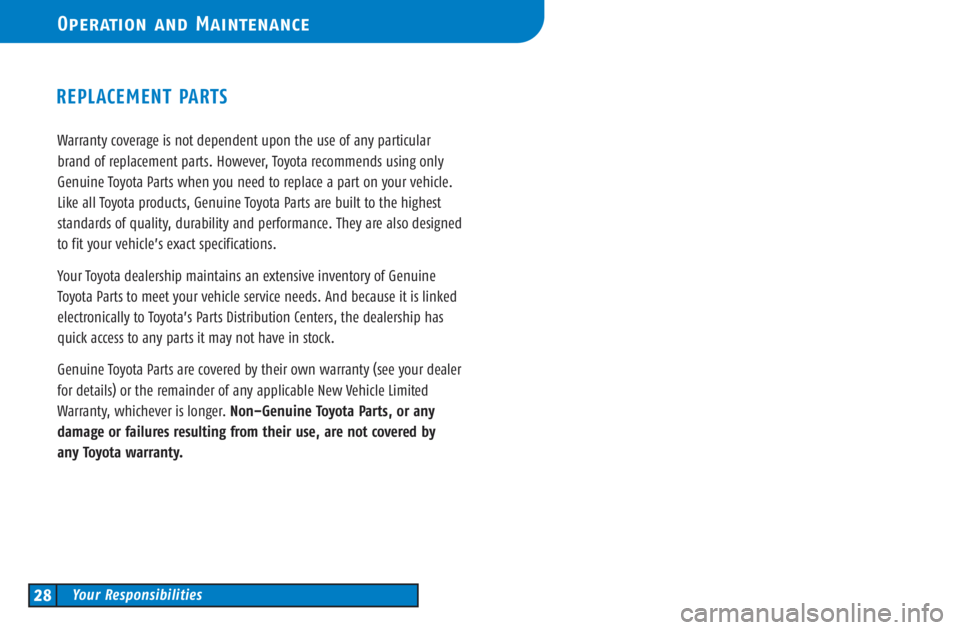 Operation and Maintenance

REPLACEMENT PARTS

Warranty coverage is not dependent upon the use of any particular brand of replacement parts. However, Toyota recommends using only Genuine Toyota Parts when you need to replace a part on your vehicle. Like all Toyota products, Genuine Toyota Parts are built to the highest standards of quality, durability and performance. They are also designed to fit your vehicle's exact specifications.

Your Toyota dealership maintains an extensive inventory of Genuine Toyota Parts to meet your vehicle service needs. And because it is linked electronically to Toyota's Parts Distribution Centers, the dealership has quick access to any parts it may not have in stock.

Genuine Toyota Parts are covered by their own warranty (see your dealer for details) or the remainder of any applicable New Vehicle Limited Warranty, whichever is longer. Non–Genuine Toyota Parts, or any damage or failures resulting from their use, are not covered by any Toyota warranty.

28 Your Responsibilities

carmanualsonline.info